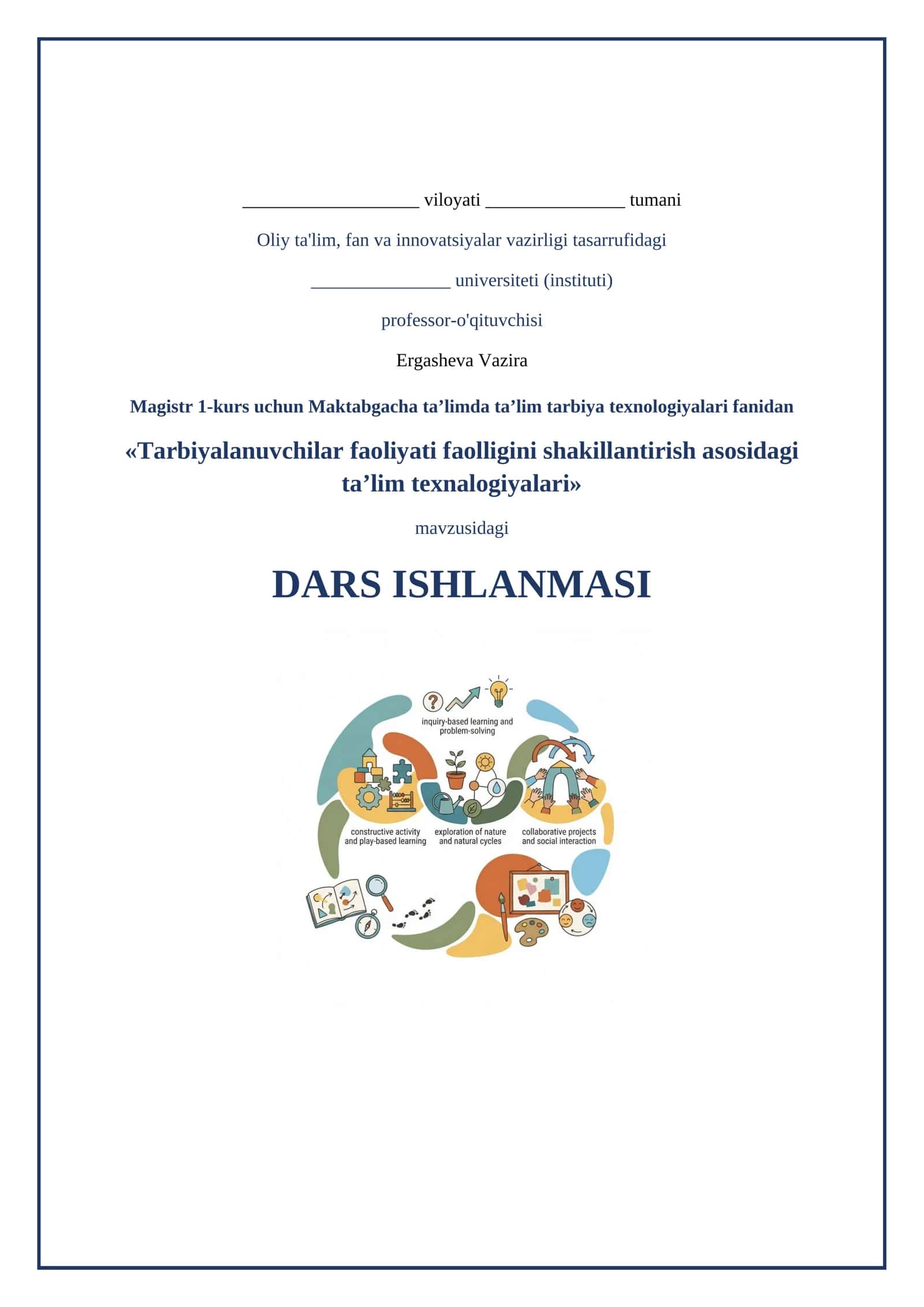 ____ viloyati ____ tumani

Oliy ta'lim, fan va innovatsiyalar vazirligi tasarrufidagi

____ universiteti (instituti)

professor-o'qituvchisi

Ergasheva Vazira

Magistr 1-kurs uchun Maktabgacha ta'limda ta'lim tarbiya texnologiyalari fanidan

«Tarbiyalanuvchilar faoliyati faolligini shakillantirish asosidagi ta'lim texnalogiyalari»

mavzusidagi

DARS ISHLANMASI

inquiry-based learning and problem-solving

constructive activity and play-based learning

exploration of nature and natural cycles

collaborative projects and social interaction